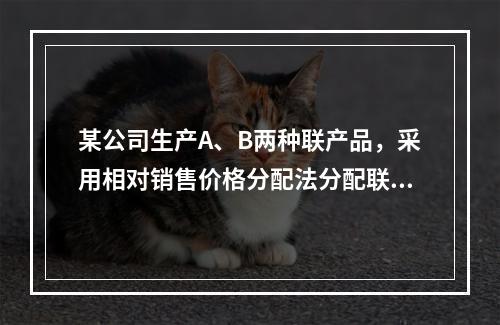 某公司生产A、B两种联产品，采用相对销售价格分配法分配联…